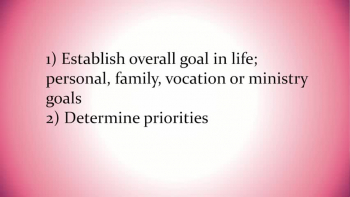 1) Establish overall goal in life; personal, family, vocation or ministry goals
2) Determine priorities